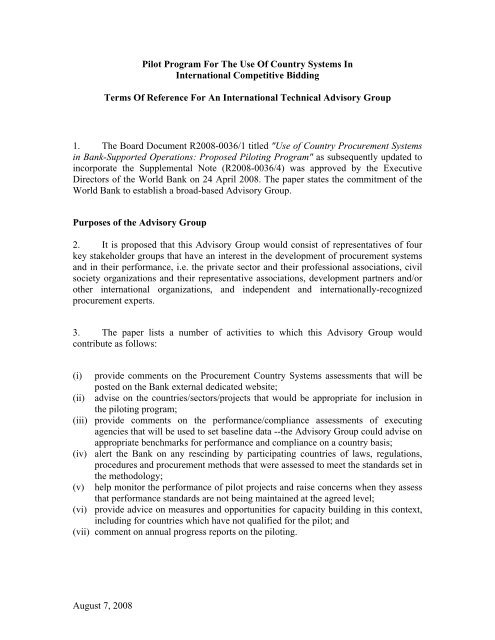 Pilot Program For The Use Of Country Systems In International Competitive Bidding

Terms Of Reference For An International Technical Advisory Group

1. The Board Document R2008-0036/1 titled "Use of Country Procurement Systems in Bank-Supported Operations: Proposed Piloting Program" as subsequently updated to incorporate the Supplemental Note (R2008-0036/4) was approved by the Executive Directors of the World Bank on 24 April 2008. The paper states the commitment of the World Bank to establish a broad-based Advisory Group.

Purposes of the Advisory Group

2. It is proposed that this Advisory Group would consist of representatives of four key stakeholder groups that have an interest in the development of procurement systems and in their performance, i.e. the private sector and their professional associations, civil society organizations and their representative associations, development partners and/or other international organizations, and independent and internationally-recognized procurement experts.

3. The paper lists a number of activities to which this Advisory Group would contribute as follows:

(i) provide comments on the Procurement Country Systems assessments that will be posted on the Bank external dedicated website;
(ii) advise on the countries/sectors/projects that would be appropriate for inclusion in the piloting program;
(iii) provide comments on the performance/compliance assessments of executing agencies that will be used to set baseline data --the Advisory Group could advise on appropriate benchmarks for performance and compliance on a country basis;
(iv) alert the Bank on any rescinding by participating countries of laws, regulations, procedures and procurement methods that were assessed to meet the standards set in the methodology;
(v) help monitor the performance of pilot projects and raise concerns when they assess that performance standards are not being maintained at the agreed level;
(vi) provide advice on measures and opportunities for capacity building in this context, including for countries which have not qualified for the pilot; and
(vii) comment on annual progress reports on the piloting.

August 7, 2008